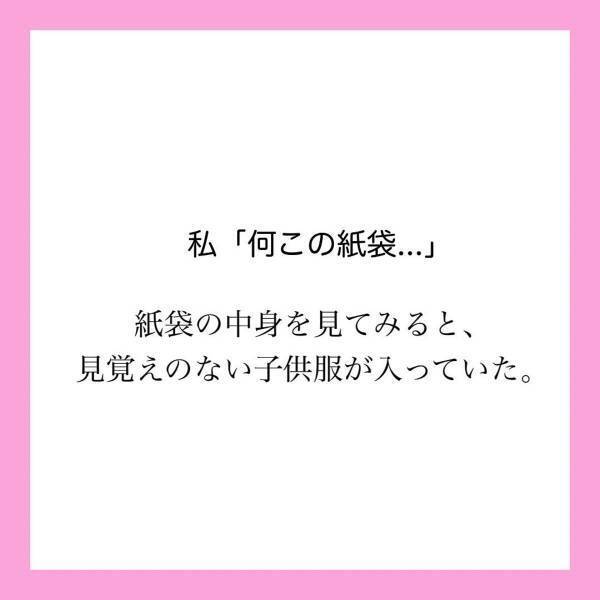 私「何この紙袋...」

紙袋の中身を見てみると、
見覚えのない子供服が入っていた。